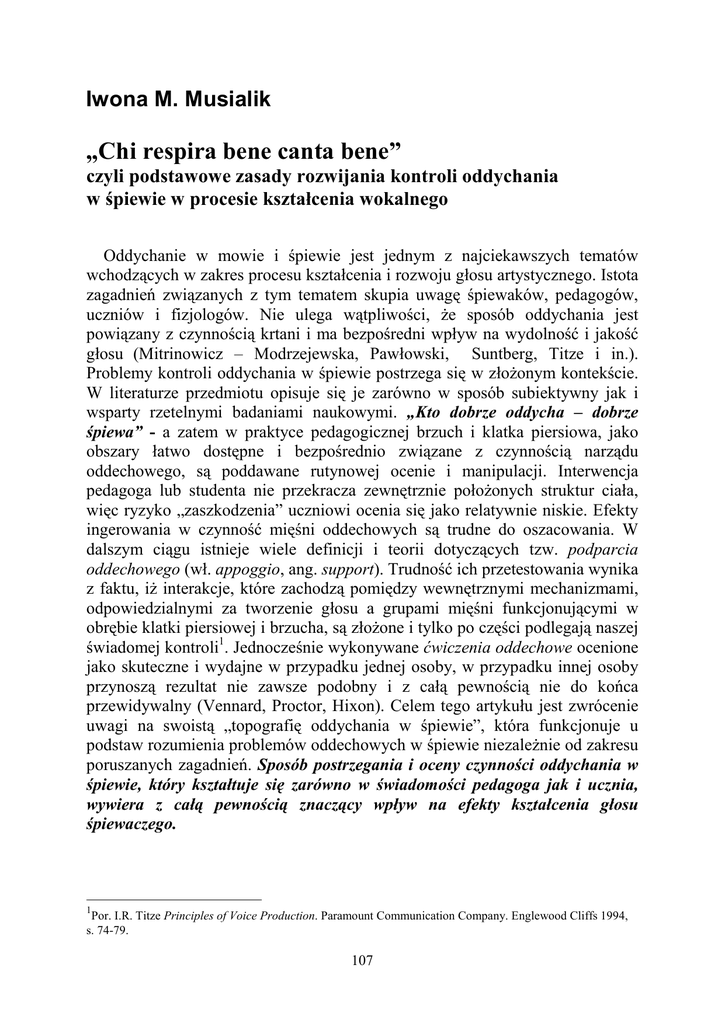 Iwona M. Musialik

„Chi respira bene canta bene”
czyli podstawowe zasady rozwijania kontroli oddychania w śpiewie w procesie kształcenia wokalnego

Oddychanie w mowie i śpiewie jest jednym z najciekawszych tematów wchodzących w zakres procesu kształcenia i rozwoju głosu artystycznego. Istota zagadnień związanych z tym tematem skupia uwagę śpiewaków, pedagogów, uczniów i fizjologów. Nie ulega wątpliwości, że sposób oddychania jest powiązany z czynnością krtani i ma bezpośredni wpływ na wydolność i jakość głosu (Mitrinowicz – Modrzejewska, Pawłowski, Suntberg, Titze i in.). Problemy kontroli oddychania w śpiewie postrzega się w złożonym kontekście. W literaturze przedmiotu opisuje się je zarówno w sposób subiektywny jak i wsparty rzetelnymi badaniami naukowymi. „Kto dobrze oddycha – dobrze śpiewa” - a zatem w praktyce pedagogicznej brzuch i klatka piersiowa, jako obszary łatwo dostępne i bezpośrednio związane z czynnością narządu oddechowego, są poddawane rutynowej ocenie i manipulacji. Interwencja pedagoga lub studenta nie przekracza zewnętrznie położonych struktur ciała, więc ryzyko „zaszkodzenia” uczniowi ocenia się jako relatywnie niskie. Efekty ingerowania w czynność mięśni oddechowych są trudne do oszacowania. W dalszym ciągu istnieje wiele definicji i teorii dotyczących tzw. podparcia oddechowego (wł. appoggio, ang. support). Trudność ich przetestowania wynika z faktu, iż interakcje, które zachodzą pomiędzy wewnętrznymi mechanizmami, odpowiedzialnymi za tworzenie głosu a grupami mięśni funkcjonującymi w obrębie klatki piersiowej i brzucha, są złożone i tylko po części podlegają naszej świadomej kontroli$^1$. Jednocześnie wykonywane ćwiczenia oddechowe ocenione jako skuteczne i wydajne w przypadku jednej osoby, w przypadku innej osoby przynoszą rezultat nie zawsze podobny i z całą pewnością nie do końca przewidywalny (Vennard, Proctor, Hixon). Celem tego artykułu jest zwrócenie uwagi na swoistą „topografię oddychania w śpiewie”, która funkcjonuje u podstaw rozumienia problemów oddechowych w śpiewie niezależnie od zakresu poruszanych zagadnień. Sposób postrzegania i oceny czynności oddychania w śpiewie, który kształtuje się zarówno w świadomości pedagoga jak i ucznia, wywiera z całą pewnością znaczący wpływ na efekty kształcenia głosu śpiewaczego.

$^1$Por. I.R. Titze Principles of Voice Production. Paramount Communication Company. Englewood Cliffs 1994, s. 74-79.

107